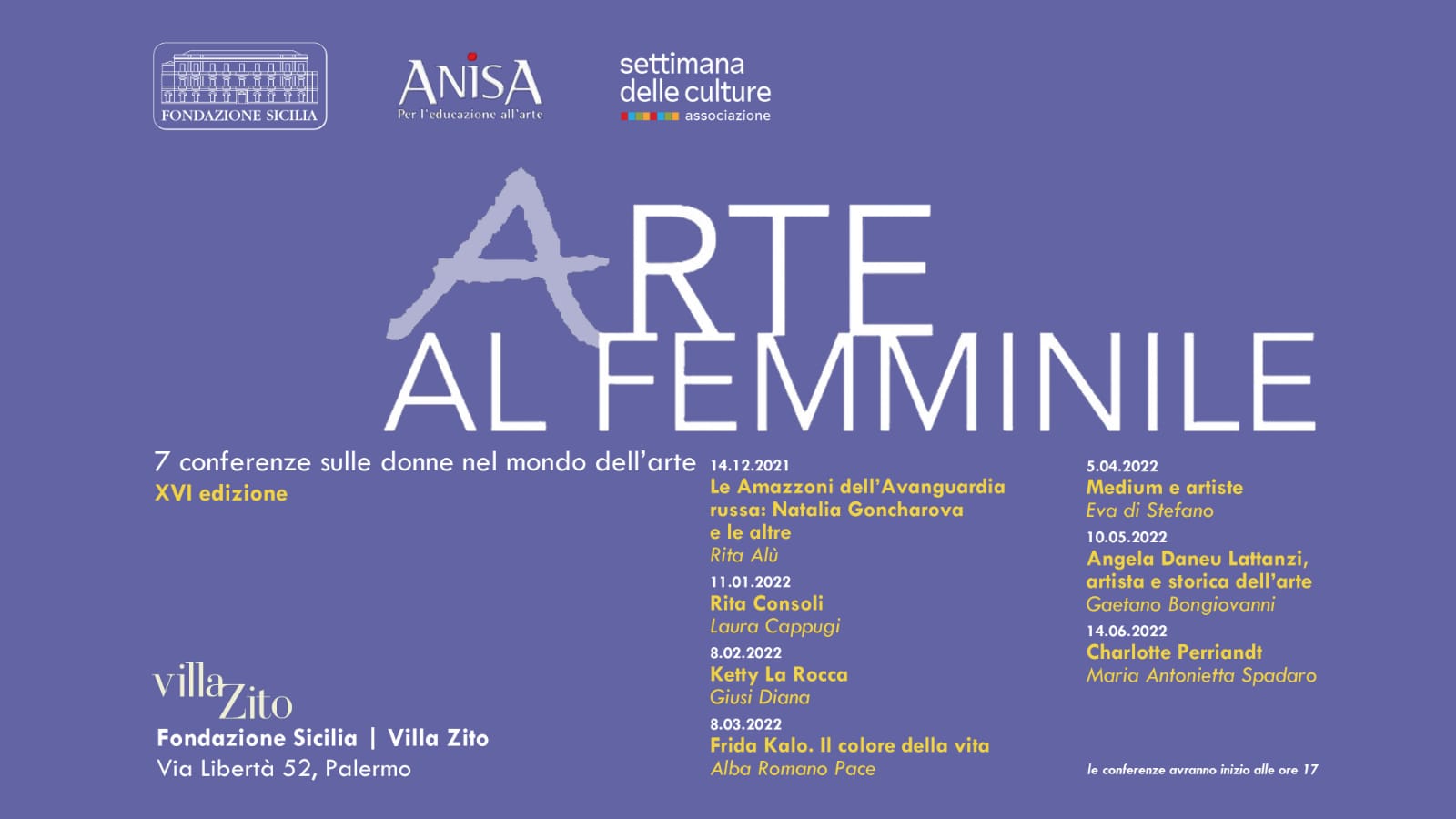 FONDAZIONE SICILIA

ANISA
Per l'educazione all'arte

settimana
delle culture
associazione

ARTE
AL FEMMINILE

7 conferenze sulle donne nel mondo dell'arte
XVI edizione

villa Zito
Fondazione Sicilia | Villa Zito
Via Libertà 52, Palermo

14.12.2021
Le Amazzoni dell'Avanguardia russa: Natalia Goncharova e le altre
Rita Alù

11.01.2022
Rita Consoli
Laura Cappugi

8.02.2022
Ketty La Rocca
Giusi Diana

8.03.2022
Frida Kalo. Il colore della vita
Alba Romano Pace

5.04.2022
Medium e artiste
Eva di Stefano

10.05.2022
Angela Daneu Lattanzi, artista e storica dell'arte
Gaetano Bongiovanni

14.06.2022
Charlotte Perriandt
Maria Antonietta Spadaro

le conferenze avranno inizio alle ore 17